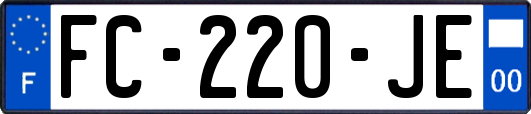 F

FC-220-JE

00